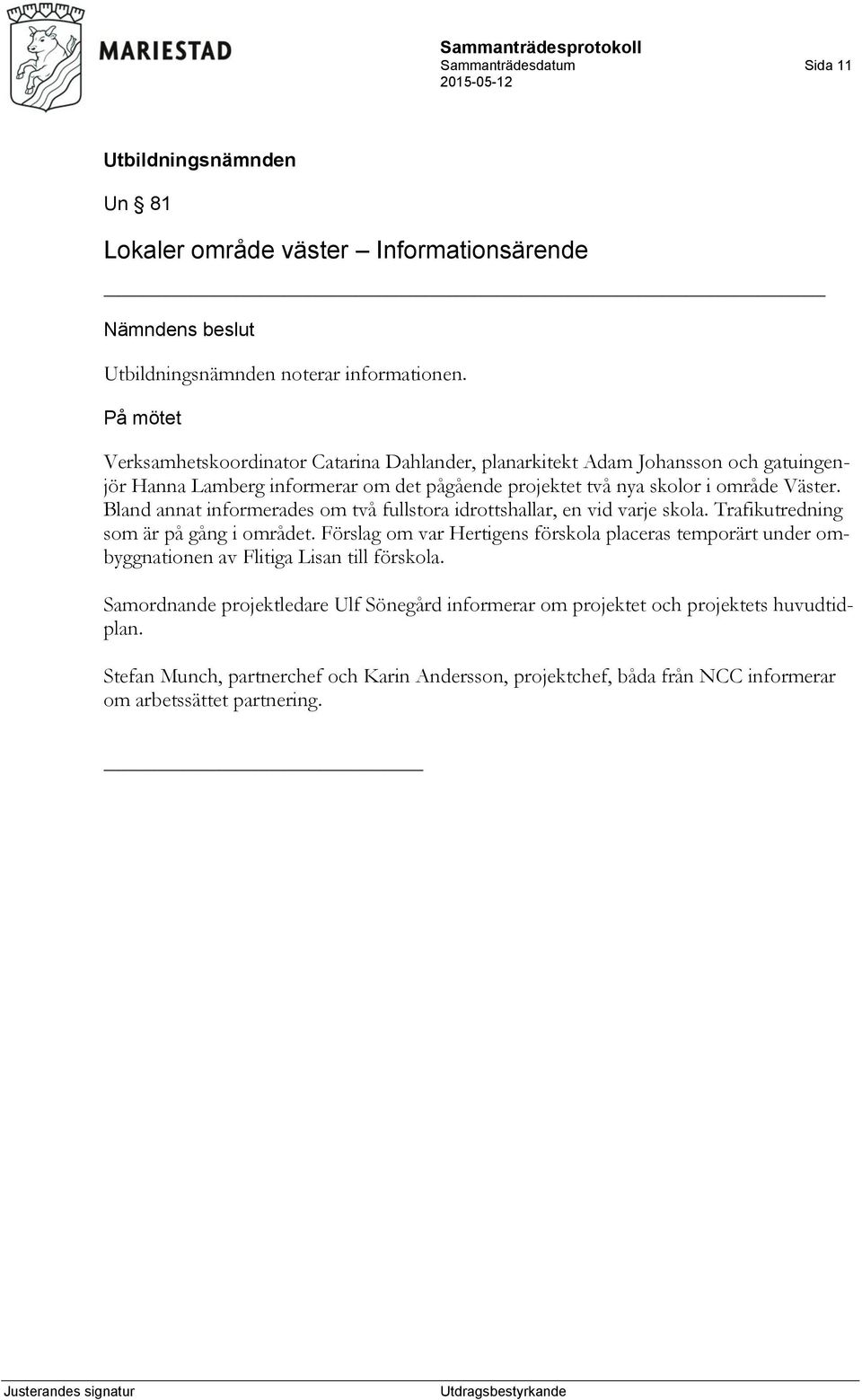 MARIESTAD

Sammanträdesprotokoll
Sammanträdesdatum
2015-05-12

Sida 11

Utbildningsnämnden

Un § 81

Lokaler område väster – Informationsärende

Nämndens beslut

Utbildningsnämnden noterar informationen.

På mötet

Verksamhetskoordinator Catarina Dahlander, planarkitekt Adam Johansson och gatuingenjör Hanna Lamberg informerar om det pågående projektet två nya skolor i område Väster. Bland annat informerades om två fullstora idrottshallar, en vid varje skola. Trafikutredning som är på gång i området. Förslag om var Hertigens förskola placeras temporärt under ombyggnationen av Flitiga Lisan till förskola.

Samordnande projektledare Ulf Sönegård informerar om projektet och projektets huvudtidplan.

Stefan Munch, partnerchef och Karin Andersson, projektchef, båda från NCC informerar om arbetssättet partnering.

Justerandes signatur

Utdragsbestyrkande